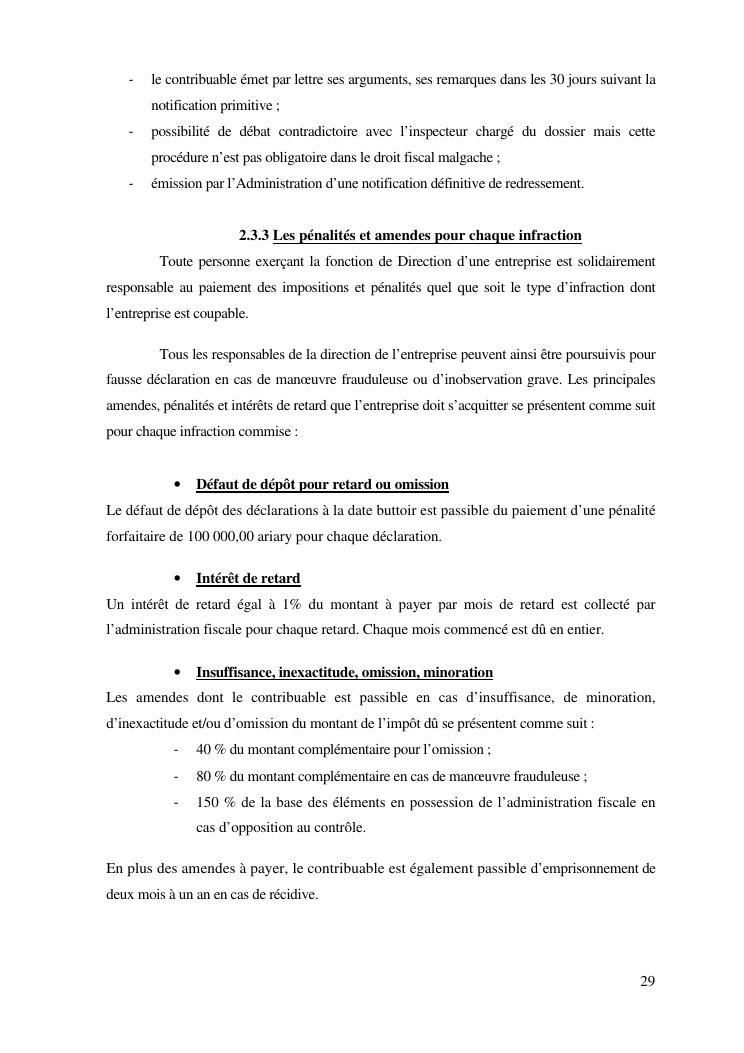 - le contribuable émet par lettre ses arguments, ses remarques dans les 30 jours suivant la notification primitive ;
- possibilité de débat contradictoire avec l'inspecteur chargé du dossier mais cette procédure n'est pas obligatoire dans le droit fiscal malgache ;
- émission par l'Administration d'une notification définitive de redressement.

2.3.3 Les pénalités et amendes pour chaque infraction

Toute personne exerçant la fonction de Direction d'une entreprise est solidairement responsable au paiement des impositions et pénalités quel que soit le type d'infraction dont l'entreprise est coupable.

Tous les responsables de la direction de l'entreprise peuvent ainsi être poursuivis pour fausse déclaration en cas de manœuvre frauduleuse ou d'inobservation grave. Les principales amendes, pénalités et intérêts de retard que l'entreprise doit s'acquitter se présentent comme suit pour chaque infraction commise :

• Défaut de dépôt pour retard ou omission

Le défaut de dépôt des déclarations à la date buttoir est passible du paiement d'une pénalité forfaitaire de 100 000,00 ariary pour chaque déclaration.

• Intérêt de retard

Un intérêt de retard égal à 1% du montant à payer par mois de retard est collecté par l'administration fiscale pour chaque retard. Chaque mois commencé est dû en entier.

• Insuffisance, inexactitude, omission, minoration

Les amendes dont le contribuable est passible en cas d'insuffisance, de minoration, d'inexactitude et/ou d'omission du montant de l'impôt dû se présentent comme suit :
- 40 % du montant complémentaire pour l'omission ;
- 80 % du montant complémentaire en cas de manœuvre frauduleuse ;
- 150 % de la base des éléments en possession de l'administration fiscale en cas d'opposition au contrôle.

En plus des amendes à payer, le contribuable est également passible d'emprisonnement de deux mois à un an en cas de récidive.

29